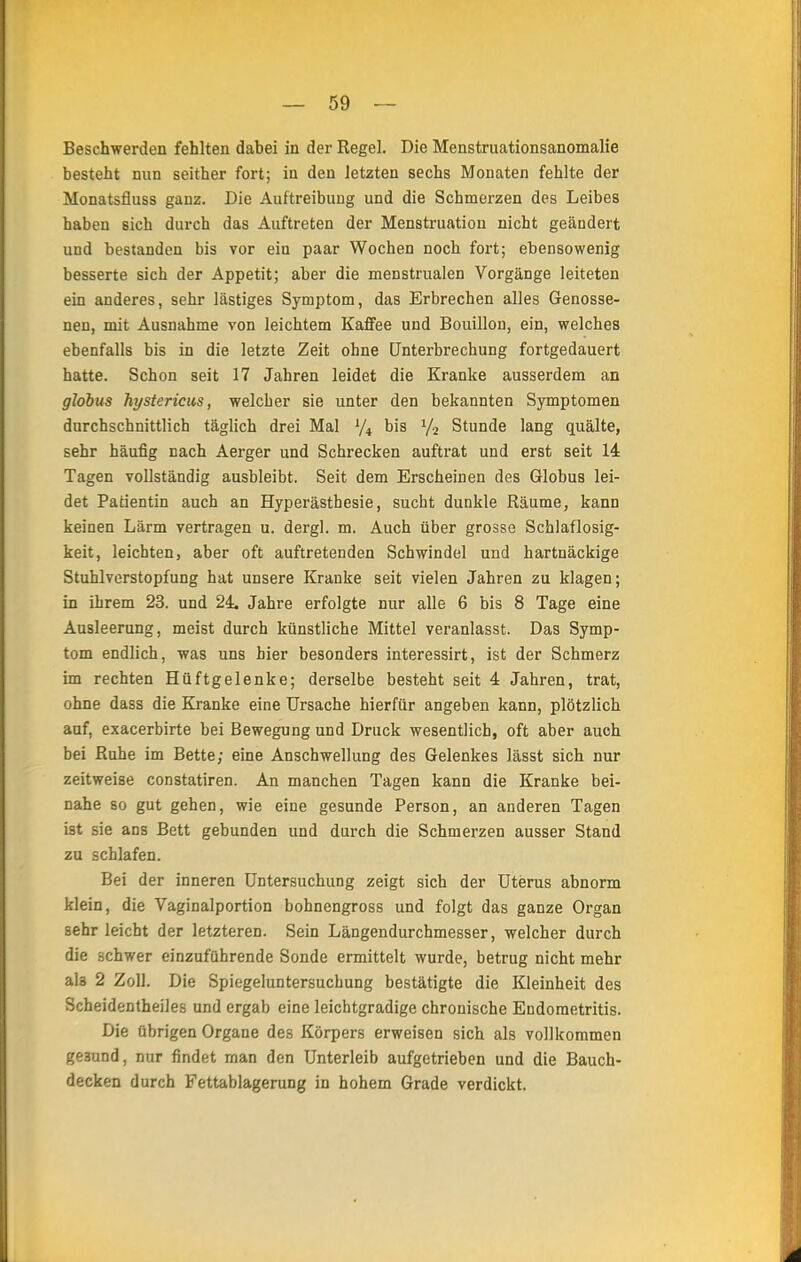 — 59 —

Beschwerden fehlten dabei in der Regel. Die Menstruationsanomalie besteht nun seither fort; in den letzten sechs Monaten fehlte der Monatsfluss ganz. Die Auftreibung und die Schmerzen des Leibes haben sich durch das Auftreten der Menstruation nicht geändert und bestanden bis vor ein paar Wochen noch fort; ebensowenig besserte sich der Appetit; aber die menstrualen Vorgänge leiteten ein anderes, sehr lästiges Symptom, das Erbrechen alles Genossenen, mit Ausnahme von leichtem Kaffee und Bouillon, ein, welches ebenfalls bis in die letzte Zeit ohne Unterbrechung fortgedauert hatte. Schon seit 17 Jahren leidet die Kranke ausserdem an globus hystericus, welcher sie unter den bekannten Symptomen durchschnittlich täglich drei Mal $\frac{1}{4}$ bis $\frac{1}{2}$ Stunde lang quälte, sehr häufig nach Aerger und Schrecken auftrat und erst seit 14 Tagen vollständig ausbleibt. Seit dem Erscheinen des Globus leidet Patientin auch an Hyperästhesie, sucht dunkle Räume, kann keinen Lärm vertragen u. dergl. m. Auch über grosse Schlaflosigkeit, leichten, aber oft auftretenden Schwindel und hartnäckige Stuhlverstopfung hat unsere Kranke seit vielen Jahren zu klagen; in ihrem 23. und 24. Jahre erfolgte nur alle 6 bis 8 Tage eine Ausleerung, meist durch künstliche Mittel veranlasst. Das Symptom endlich, was uns hier besonders interessirt, ist der Schmerz im rechten Hüftgelenke; derselbe besteht seit 4 Jahren, trat, ohne dass die Kranke eine Ursache hierfür angeben kann, plötzlich auf, exacerbirte bei Bewegung und Druck wesentlich, oft aber auch bei Ruhe im Bette; eine Anschwellung des Gelenkes lässt sich nur zeitweise constatiren. An manchen Tagen kann die Kranke beinahe so gut gehen, wie eine gesunde Person, an anderen Tagen ist sie ans Bett gebunden und durch die Schmerzen ausser Stand zu schlafen.

Bei der inneren Untersuchung zeigt sich der Uterus abnorm klein, die Vaginalportion bohnengross und folgt das ganze Organ sehr leicht der letzteren. Sein Längendurchmesser, welcher durch die schwer einzuführende Sonde ermittelt wurde, betrug nicht mehr als 2 Zoll. Die Spiegeluntersuchung bestätigte die Kleinheit des Scheidentheiles und ergab eine leichtgradige chronische Endometritis.

Die übrigen Organe des Körpers erweisen sich als vollkommen gesund, nur findet man den Unterleib aufgetrieben und die Bauchdecken durch Fettablagerung in hohem Grade verdickt.